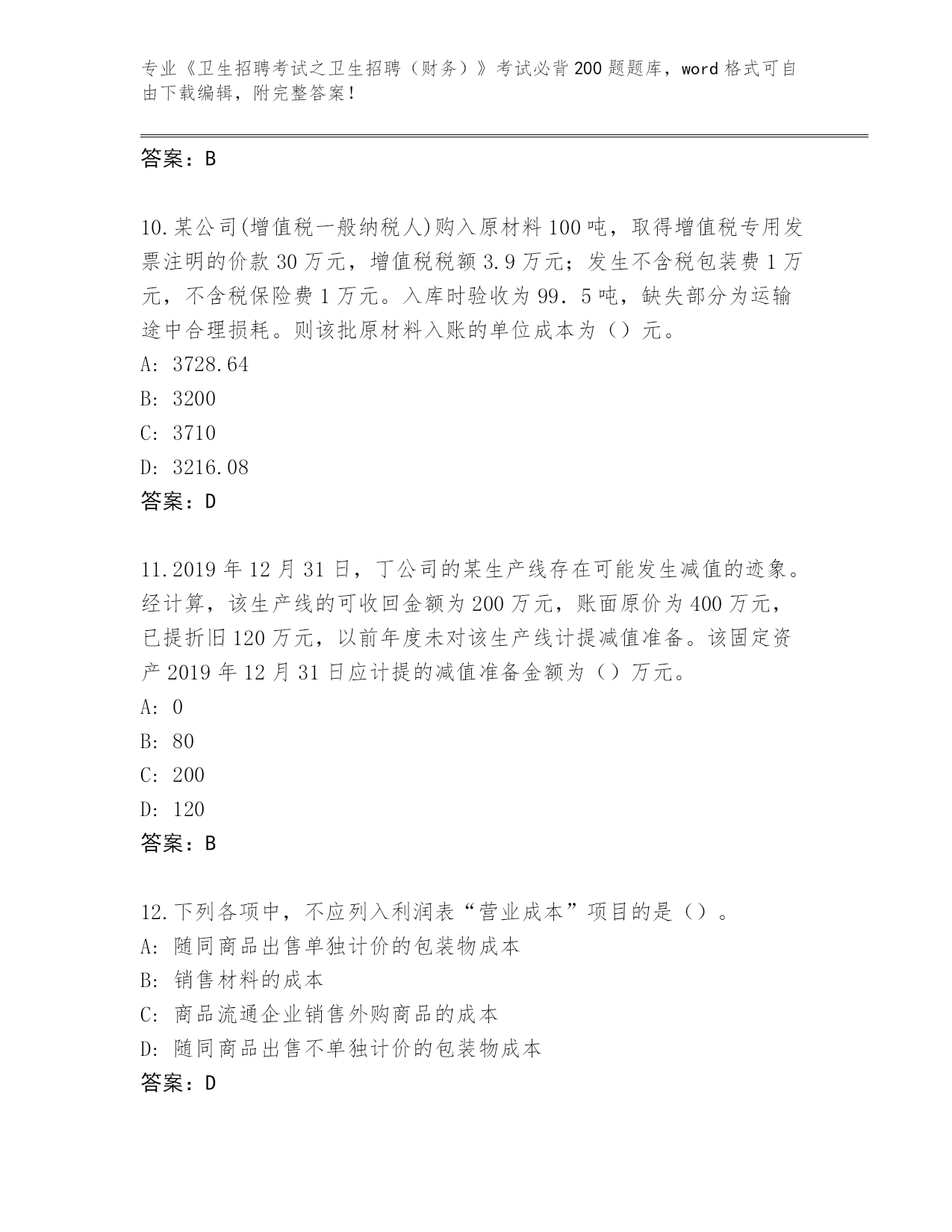 专业《卫生招聘考试之卫生招聘（财务）》考试必背200题题库，word格式可自由下载编辑，附完整答案！

答案：B

10.某公司(增值税一般纳税人)购入原材料100吨，取得增值税专用发票注明的价款30万元，增值税税额3.9万元；发生不含税包装费1万元，不含税保险费1万元。入库时验收为99．5吨，缺失部分为运输途中合理损耗。则该批原材料入账的单位成本为（）元。
A: 3728.64
B: 3200
C: 3710
D: 3216.08
答案：D

11.2019年12月31日，丁公司的某生产线存在可能发生减值的迹象。经计算，该生产线的可收回金额为200万元，账面原价为400万元，已提折旧120万元，以前年度未对该生产线计提减值准备。该固定资产2019年12月31日应计提的减值准备金额为（）万元。
A: 0
B: 80
C: 200
D: 120
答案：B

12.下列各项中，不应列入利润表“营业成本”项目的是（）。
A: 随同商品出售单独计价的包装物成本
B: 销售材料的成本
C: 商品流通企业销售外购商品的成本
D: 随同商品出售不单独计价的包装物成本
答案：D